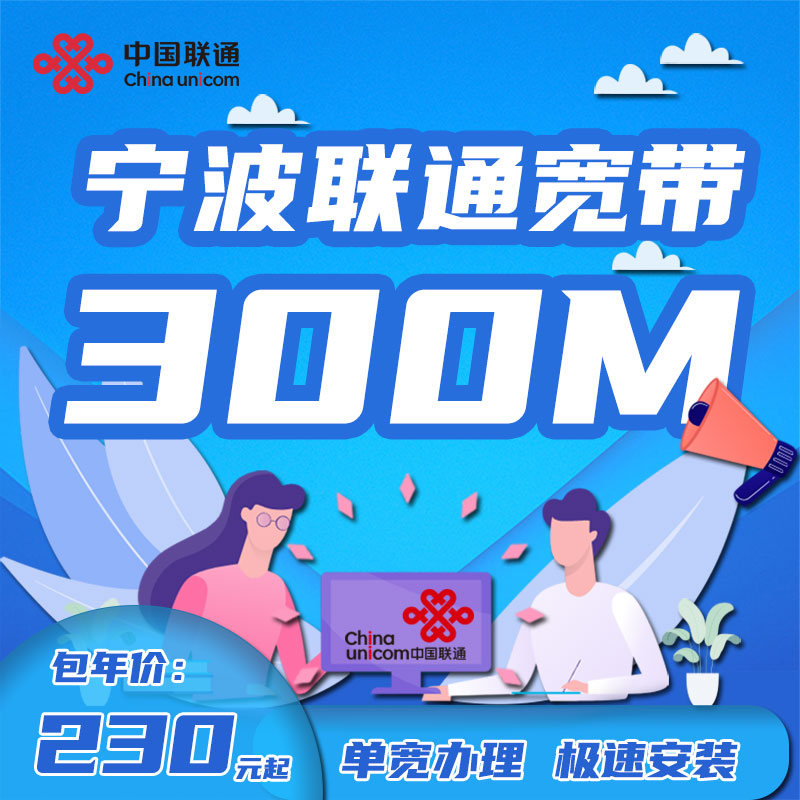 中国联通
China unicom

宁波联通宽带

300M

China unicom中国联通

包年价：

230元起

单宽办理 极速安装